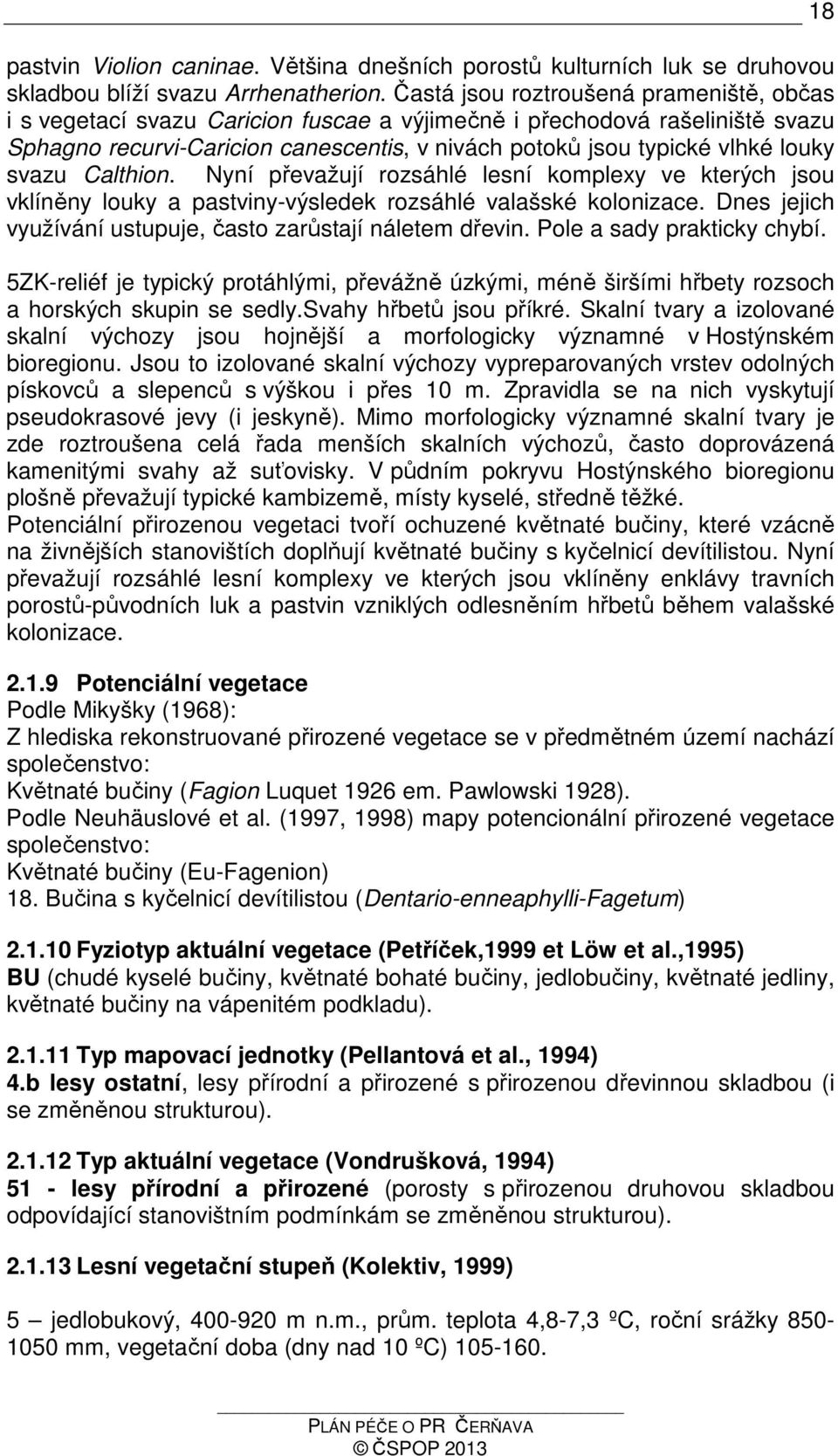 18

pastvin Violion caninae. Většina dnešních porostů kulturních luk se druhovou skladbou blíží svazu Arrhenatherion. Častá jsou roztroušená prameniště, občas i s vegetací svazu Caricion fuscae a výjimečně i přechodová rašeliniště svazu Sphagno recurvi-Caricion canescentis, v nivách potoků jsou typické vlhké louky svazu Calthion. Nyní převažují rozsáhlé lesní komplexy ve kterých jsou vklíněny louky a pastviny-výsledek rozsáhlé valašské kolonizace. Dnes jejich využívání ustupuje, často zarůstají náletem dřevin. Pole a sady prakticky chybí.

5ZK-reliéf je typický protáhlými, převážně úzkými, méně širšími hřbety rozsoch a horských skupin se sedly.svahy hřbetů jsou příkré. Skalní tvary a izolované skalní výchozy jsou hojnější a morfologicky významné v Hostýnském bioregionu. Jsou to izolované skalní výchozy vypreparovaných vrstev odolných pískovců a slepenců s výškou i přes 10 m. Zpravidla se na nich vyskytují pseudokrasové jevy (i jeskyně). Mimo morfologicky významné skalní tvary je zde roztroušena celá řada menších skalních výchozů, často doprovázená kamenitými svahy až suťovisky. V půdním pokryvu Hostýnského bioregionu plošně převažují typické kambizemě, místy kyselé, středně těžké.
Potenciální přirozenou vegetaci tvoří ochuzené květnaté bučiny, které vzácně na živnějších stanovištích doplňují květnaté bučiny s kyčelnicí devítilistou. Nyní převažují rozsáhlé lesní komplexy ve kterých jsou vklíněny enklávy travních porostů-původních luk a pastvin vzniklých odlesněním hřbetů během valašské kolonizace.

2.1.9 Potenciální vegetace
Podle Mikyšky (1968):
Z hlediska rekonstruované přirozené vegetace se v předmětném území nachází společenstvo:
Květnaté bučiny (Fagion Luquet 1926 em. Pawlowski 1928).
Podle Neuhäuslové et al. (1997, 1998) mapy potencionální přirozené vegetace společenstvo:
Květnaté bučiny (Eu-Fagenion)
18. Bučina s kyčelnicí devítilistou (Dentario-enneaphylli-Fagetum)

2.1.10 Fyziotyp aktuální vegetace (Petříček,1999 et Löw et al.,1995)
BU (chudé kyselé bučiny, květnaté bohaté bučiny, jedlobučiny, květnaté jedliny, květnaté bučiny na vápenitém podkladu).

2.1.11 Typ mapovací jednotky (Pellantová et al., 1994)
4.b lesy ostatní, lesy přírodní a přirozené s přirozenou dřevinnou skladbou (i se změněnou strukturou).

2.1.12 Typ aktuální vegetace (Vondrušková, 1994)
51 - lesy přírodní a přirozené (porosty s přirozenou druhovou skladbou odpovídající stanovištním podmínkám se změněnou strukturou).

2.1.13 Lesní vegetační stupeň (Kolektiv, 1999)

5 – jedlobukový, 400-920 m n.m., prům. teplota 4,8-7,3 ºC, roční srážky 850-1050 mm, vegetační doba (dny nad 10 ºC) 105-160.

PLÁN PÉČE O PR ČERŇAVA
© ČSPOP 2013